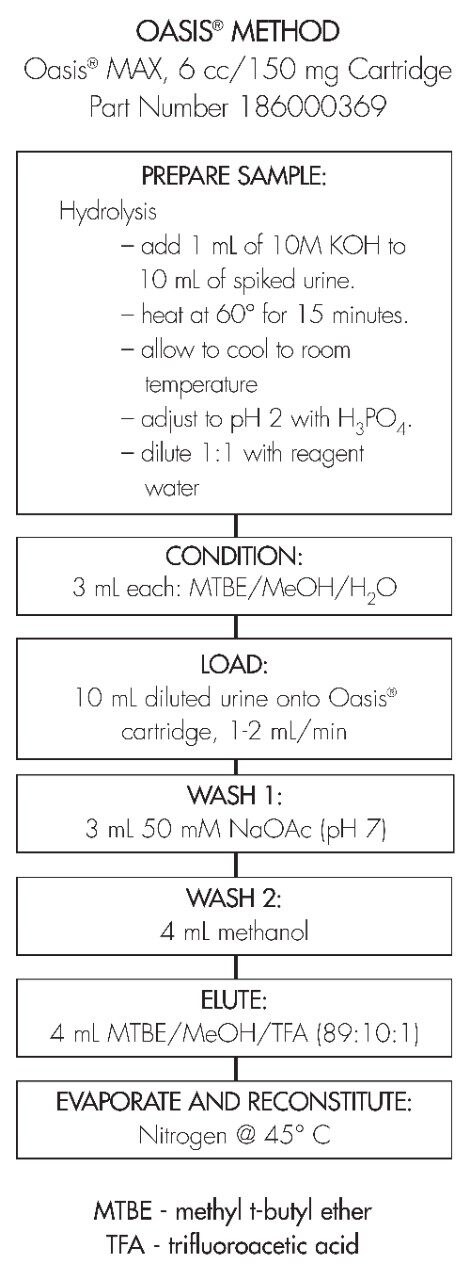 OASIS® METHOD
Oasis® MAX, 6 cc/150 mg Cartridge
Part Number 186000369

PREPARE SAMPLE:
Hydrolysis
– add 1 mL of 10M KOH to 10 mL of spiked urine.
– heat at 60° for 15 minutes.
– allow to cool to room temperature
– adjust to pH 2 with $H_3PO_4$.
– dilute 1:1 with reagent water

CONDITION:
3 mL each: MTBE/MeOH/$H_2O$

LOAD:
10 mL diluted urine onto Oasis® cartridge, 1-2 mL/min

WASH 1:
3 mL 50 mM NaOAc (pH 7)

WASH 2:
4 mL methanol

ELUTE:
4 mL MTBE/MeOH/TFA (89:10:1)

EVAPORATE AND RECONSTITUTE:
Nitrogen @ 45° C

MTBE - methyl t-butyl ether
TFA - trifluoroacetic acid